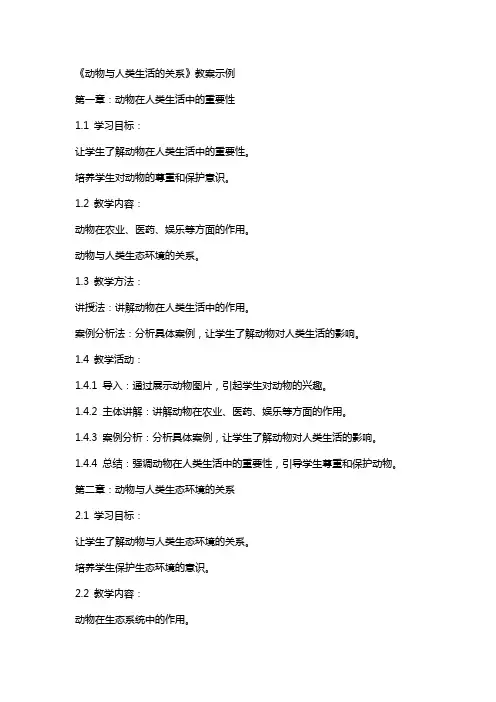 《动物与人类生活的关系》教案示例

第一章：动物在人类生活中的重要性

1.1 学习目标：

让学生了解动物在人类生活中的重要性。

培养学生对动物的尊重和保护意识。

1.2 教学内容：

动物在农业、医药、娱乐等方面的作用。

动物与人类生态环境的关系。

1.3 教学方法：

讲授法：讲解动物在人类生活中的作用。

案例分析法：分析具体案例，让学生了解动物对人类生活的影响。

1.4 教学活动：

1.4.1 导入：通过展示动物图片，引起学生对动物的兴趣。

1.4.2 主体讲解：讲解动物在农业、医药、娱乐等方面的作用。

1.4.3 案例分析：分析具体案例，让学生了解动物对人类生活的影响。

1.4.4 总结：强调动物在人类生活中的重要性，引导学生尊重和保护动物。

第二章：动物与人类生态环境的关系

2.1 学习目标：

让学生了解动物与人类生态环境的关系。

培养学生保护生态环境的意识。

2.2 教学内容：

动物在生态系统中的作用。